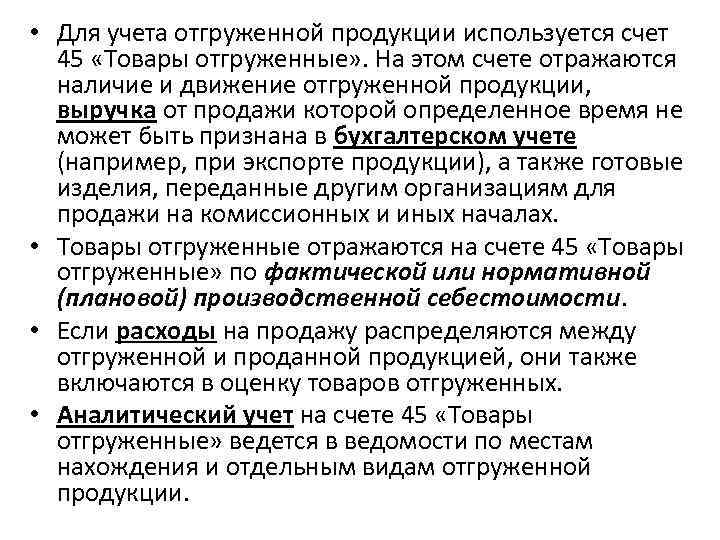 • Для учета отгруженной продукции используется счет 45 «Товары отгруженные». На этом счете отражаются наличие и движение отгруженной продукции, выручка от продажи которой определенное время не может быть признана в бухгалтерском учете (например, при экспорте продукции), а также готовые изделия, переданные другим организациям для продажи на комиссионных и иных началах.

• Товары отгруженные отражаются на счете 45 «Товары отгруженные» по фактической или нормативной (плановой) производственной себестоимости.

• Если расходы на продажу распределяются между отгруженной и проданной продукцией, они также включаются в оценку товаров отгруженных.

• Аналитический учет на счете 45 «Товары отгруженные» ведется в ведомости по местам нахождения и отдельным видам отгруженной продукции.